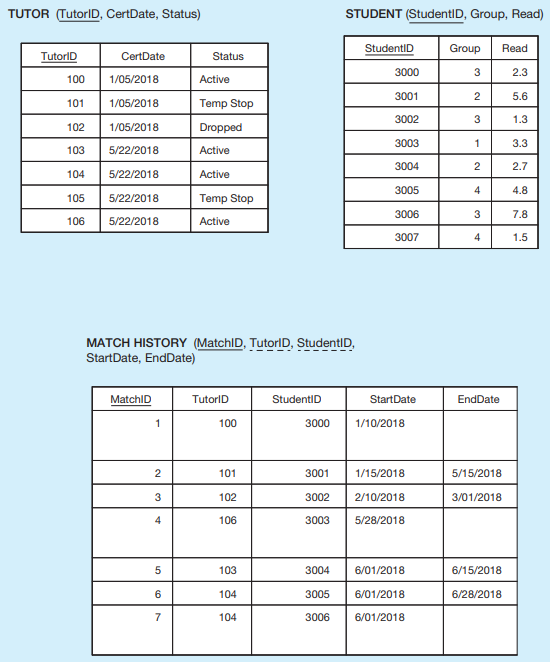 TUTOR (TutorID, CertDate, Status)

| TutorID | CertDate | Status |
|---|---|---|
| 100 | 1/05/2018 | Active |
| 101 | 1/05/2018 | Temp Stop |
| 102 | 1/05/2018 | Dropped |
| 103 | 5/22/2018 | Active |
| 104 | 5/22/2018 | Active |
| 105 | 5/22/2018 | Temp Stop |
| 106 | 5/22/2018 | Active |

STUDENT (StudentID, Group, Read)

| StudentID | Group | Read |
|---|---|---|
| 3000 | 3 | 2.3 |
| 3001 | 2 | 5.6 |
| 3002 | 3 | 1.3 |
| 3003 | 1 | 3.3 |
| 3004 | 2 | 2.7 |
| 3005 | 4 | 4.8 |
| 3006 | 3 | 7.8 |
| 3007 | 4 | 1.5 |

MATCH HISTORY (MatchID, TutorID, StudentID, StartDate, EndDate)

| MatchID | TutorID | StudentID | StartDate | EndDate |
|---|---|---|---|---|
| 1 | 100 | 3000 | 1/10/2018 | |
| 2 | 101 | 3001 | 1/15/2018 | 5/15/2018 |
| 3 | 102 | 3002 | 2/10/2018 | 3/01/2018 |
| 4 | 106 | 3003 | 5/28/2018 | |
| 5 | 103 | 3004 | 6/01/2018 | 6/15/2018 |
| 6 | 104 | 3005 | 6/01/2018 | 6/28/2018 |
| 7 | 104 | 3006 | 6/01/2018 | |